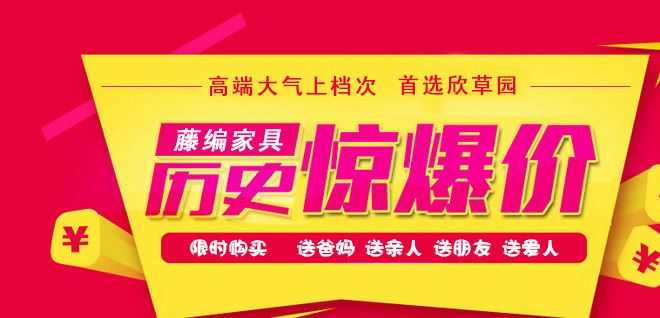 高端大气上档次 首选欣草园

藤编家具

历史惊爆价

限时购买 送爸妈 送亲人 送朋友 送爱人

¥

¥